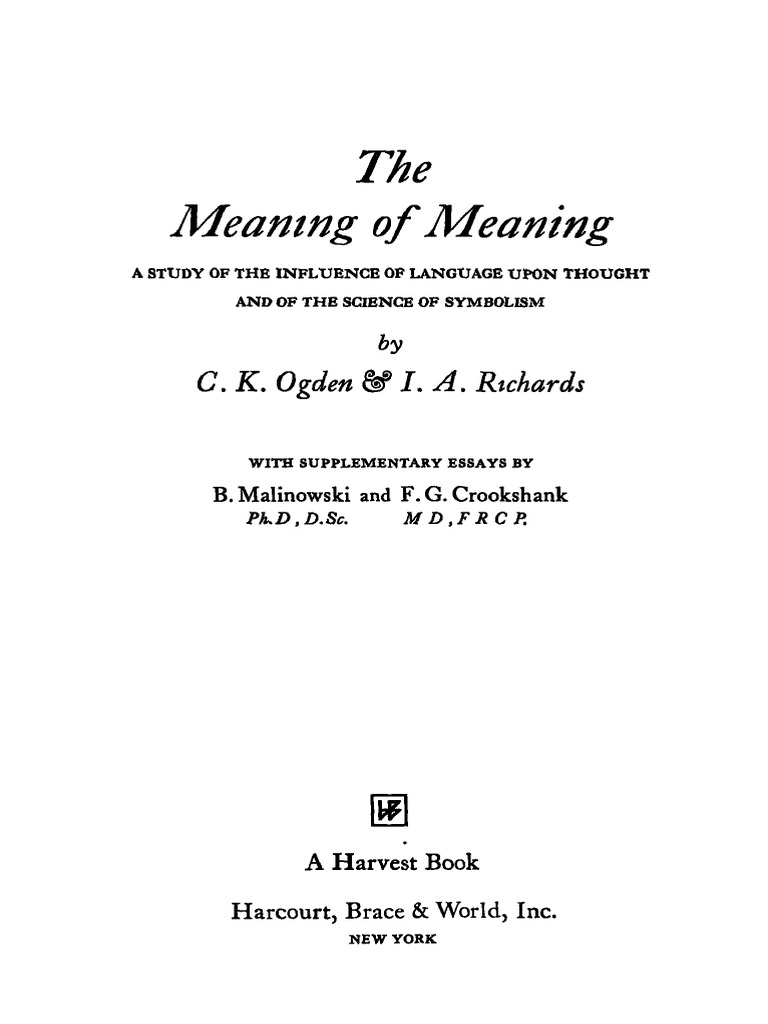 The

Meaning of Meaning

A STUDY OF THE INFLUENCE OF LANGUAGE UPON THOUGHT AND OF THE SCIENCE OF SYMBOLISM

by

C. K. Ogden & I. A. Richards

WITH SUPPLEMENTARY ESSAYS BY

B. Malinowski and F. G. Crookshank
Ph.D, D.Sc. M D, F R C P.

HB

A Harvest Book

Harcourt, Brace & World, Inc.
NEW YORK